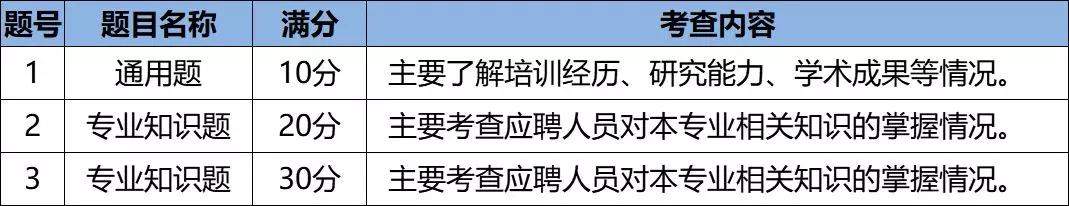 | 题号 | 题目名称 | 满分 | 考查内容 |
|---|---|---|---|
| 1 | 通用题 | 10分 | 主要了解培训经历、研究能力、学术成果等情况。 |
| 2 | 专业知识题 | 20分 | 主要考查应聘人员对本专业相关知识的掌握情况。 |
| 3 | 专业知识题 | 30分 | 主要考查应聘人员对本专业相关知识的掌握情况。 |